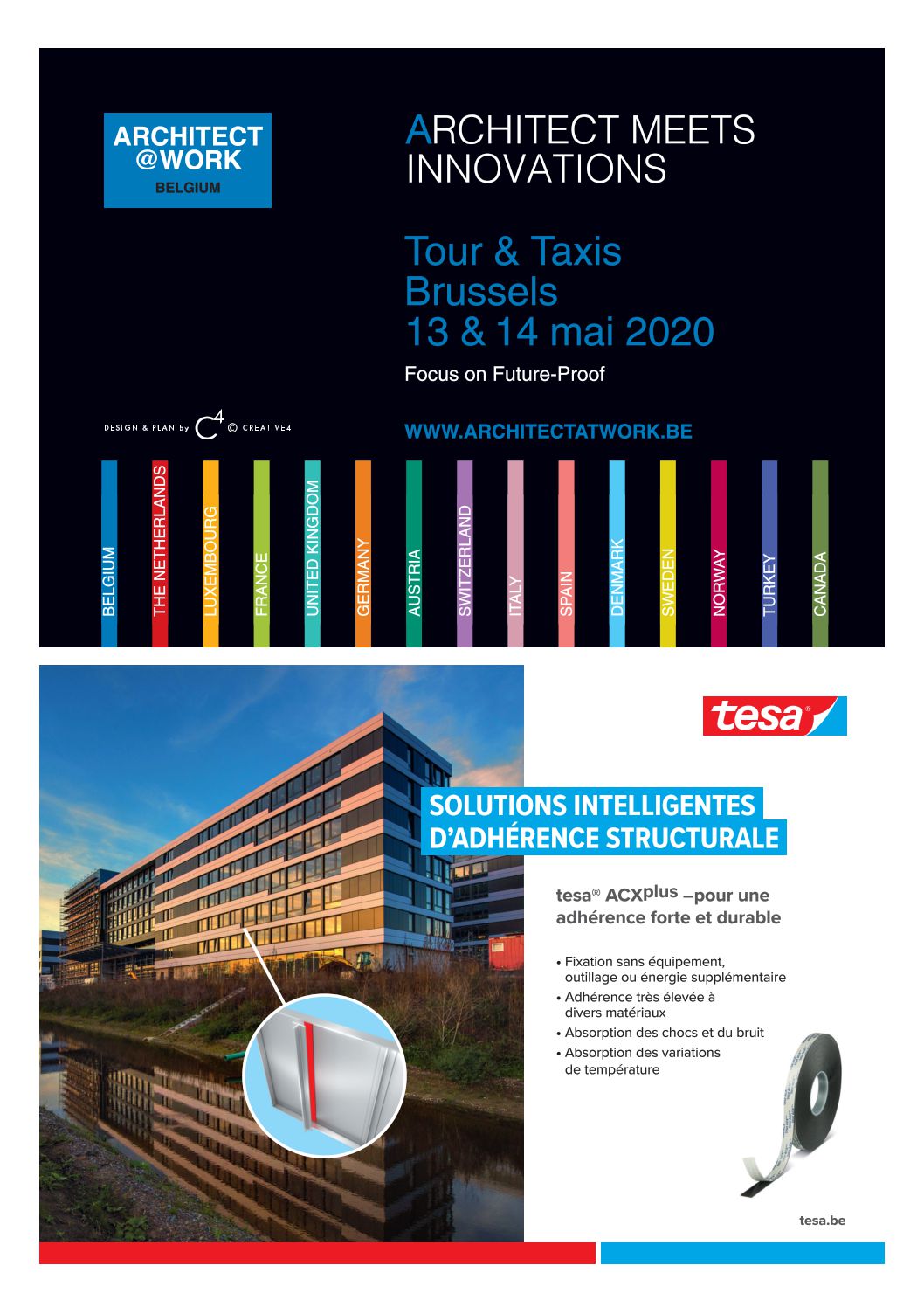 ARCHITECT
@WORK
BELGIUM

ARCHITECT MEETS INNOVATIONS

Tour & Taxis
Brussels
13 & 14 mai 2020

Focus on Future-Proof

DESIGN & PLAN by C4 © CREATIVE4

WWW.ARCHITECTATWORK.BE

BELGIUM
THE NETHERLANDS
LUXEMBOURG
FRANCE
UNITED KINGDOM
GERMANY
AUSTRIA
SWITZERLAND
ITALY
SPAIN
DENMARK
SWEDEN
NORWAY
TURKEY
CANADA

tesa®

SOLUTIONS INTELLIGENTES
D'ADHÉRENCE STRUCTURALE

tesa® ACXplus –pour une adhérence forte et durable

• Fixation sans équipement, outillage ou énergie supplémentaire
• Adhérence très élevée à divers matériaux
• Absorption des chocs et du bruit
• Absorption des variations de température

tesa.be